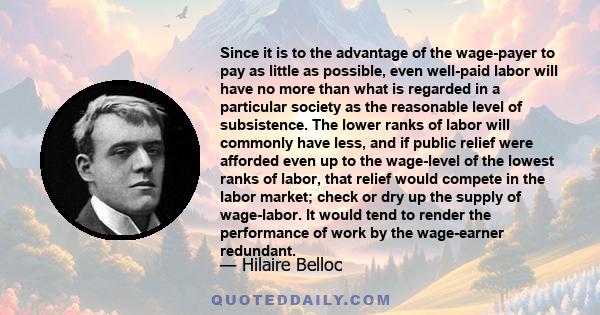 Since it is to the advantage of the wage-payer to pay as little as possible, even well-paid labor will have no more than what is regarded in a particular society as the reasonable level of subsistence. The lower ranks of labor will commonly have less, and if public relief were afforded even up to the wage-level of the lowest ranks of labor, that relief would compete in the labor market; check or dry up the supply of wage-labor. It would tend to render the performance of work by the wage-earner redundant.

— Hilaire Belloc

QUOTEDDAILY.COM